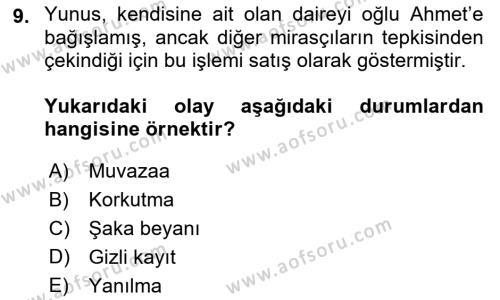 9. Yunus, kendisine ait olan daireyi oğlu Ahmet'e bağışlamış, ancak diğer mirasçıların tepkisinden çekindiği için bu işlemi satış olarak göstermiştir.

Yukarıdaki olay aşağıdaki durumlardan hangisine örnektir?

A) Muvazaa
B) Korkutma
C) Şaka beyanı
D) Gizli kayıt
E) Yanılma

www.aofsoru.com